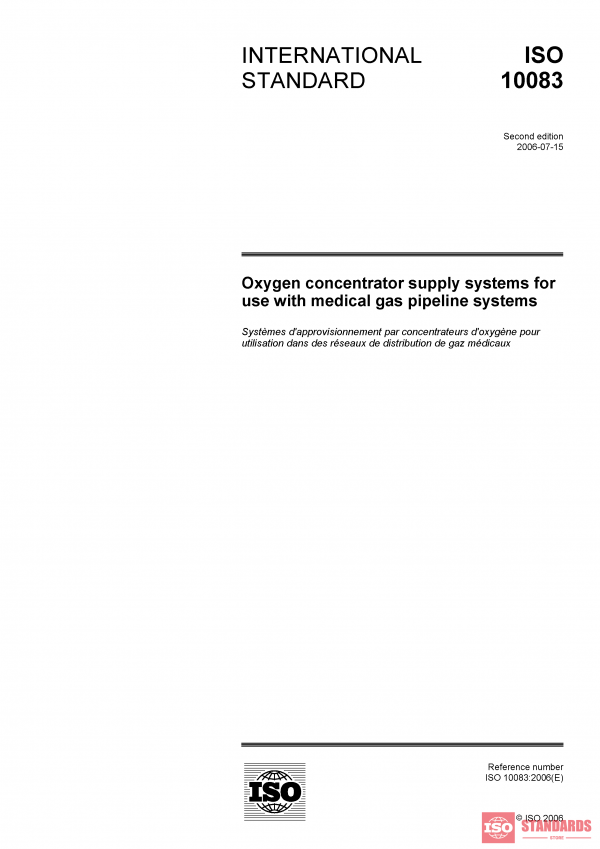 INTERNATIONAL STANDARD

ISO 10083

Second edition
2006-07-15

Oxygen concentrator supply systems for use with medical gas pipeline systems

Systèmes d'approvisionnement par concentrateurs d'oxygène pour utilisation dans des réseaux de distribution de gaz médicaux

ISO

Reference number
ISO 10083:2006(E)

© ISO 2006

ISO STANDARDS
STORE